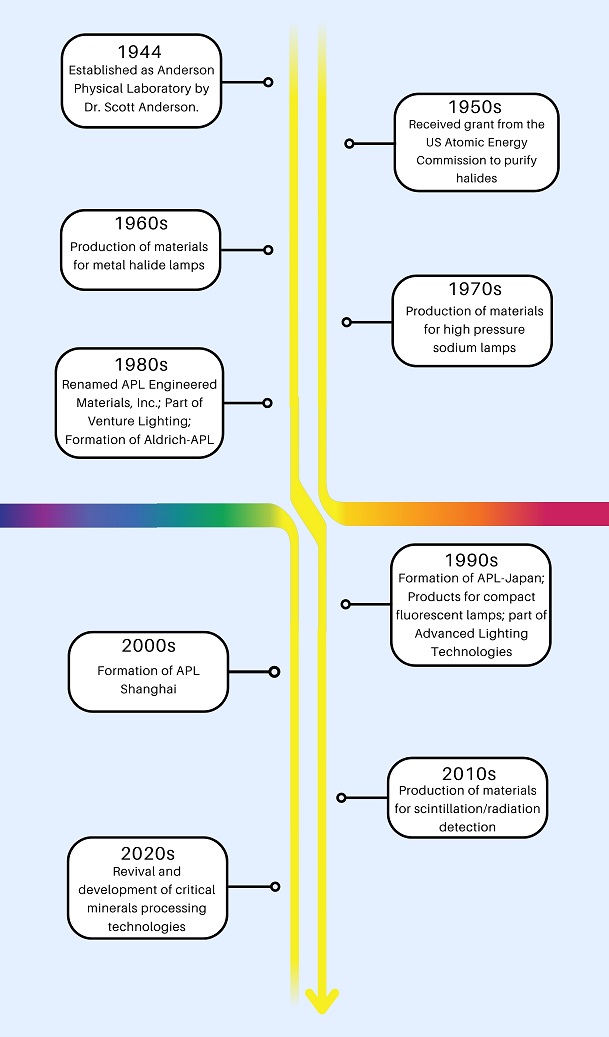 1944
Established as Anderson Physical Laboratory by Dr. Scott Anderson.

1950s
Received grant from the US Atomic Energy Commission to purify halides

1960s
Production of materials for metal halide lamps

1970s
Production of materials for high pressure sodium lamps

1980s
Renamed APL Engineered Materials, Inc.; Part of Venture Lighting; Formation of Aldrich-APL

1990s
Formation of APL-Japan; Products for compact fluorescent lamps; part of Advanced Lighting Technologies

2000s
Formation of APL Shanghai

2010s
Production of materials for scintillation/radiation detection

2020s
Revival and development of critical minerals processing technologies